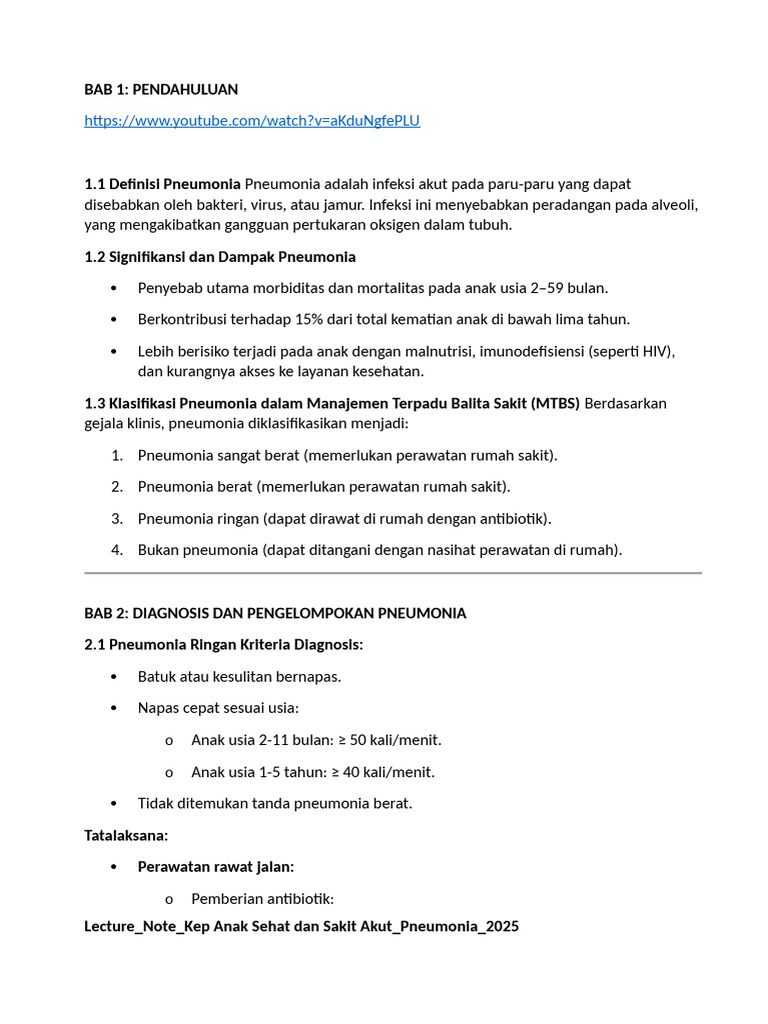 BAB 1: PENDAHULUAN

https://www.youtube.com/watch?v=aKduNgfePLU

1.1 Definisi Pneumonia Pneumonia adalah infeksi akut pada paru-paru yang dapat disebabkan oleh bakteri, virus, atau jamur. Infeksi ini menyebabkan peradangan pada alveoli, yang mengakibatkan gangguan pertukaran oksigen dalam tubuh.

1.2 Signifikansi dan Dampak Pneumonia

• Penyebab utama morbiditas dan mortalitas pada anak usia 2–59 bulan.

• Berkontribusi terhadap 15% dari total kematian anak di bawah lima tahun.

• Lebih berisiko terjadi pada anak dengan malnutrisi, imunodefisiensi (seperti HIV), dan kurangnya akses ke layanan kesehatan.

1.3 Klasifikasi Pneumonia dalam Manajemen Terpadu Balita Sakit (MTBS) Berdasarkan gejala klinis, pneumonia diklasifikasikan menjadi:

1. Pneumonia sangat berat (memerlukan perawatan rumah sakit).

2. Pneumonia berat (memerlukan perawatan rumah sakit).

3. Pneumonia ringan (dapat dirawat di rumah dengan antibiotik).

4. Bukan pneumonia (dapat ditangani dengan nasihat perawatan di rumah).

BAB 2: DIAGNOSIS DAN PENGELOMPOKAN PNEUMONIA

2.1 Pneumonia Ringan Kriteria Diagnosis:

• Batuk atau kesulitan bernapas.

• Napas cepat sesuai usia:

o Anak usia 2-11 bulan: ≥ 50 kali/menit.

o Anak usia 1-5 tahun: ≥ 40 kali/menit.

• Tidak ditemukan tanda pneumonia berat.

Tatalaksana:

• Perawatan rawat jalan:

o Pemberian antibiotik:

Lecture_Note_Kep Anak Sehat dan Sakit Akut_Pneumonia_2025